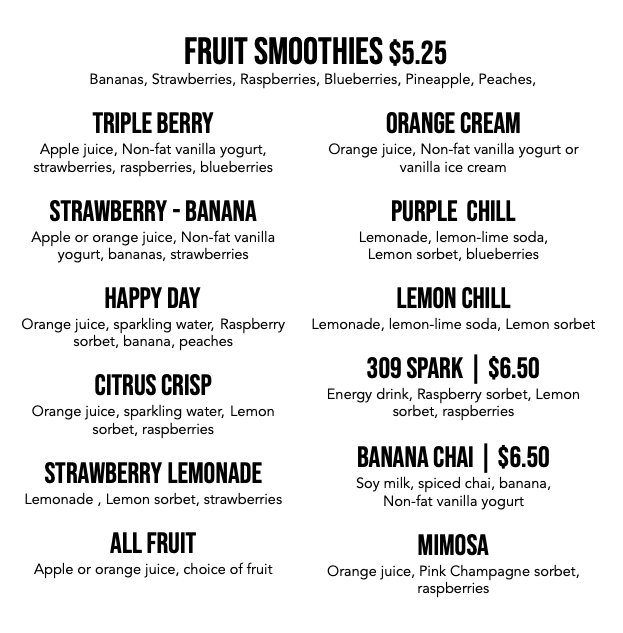 FRUIT SMOOTHIES $5.25
Bananas, Strawberries, Raspberries, Blueberries, Pineapple, Peaches,

TRIPLE BERRY
Apple juice, Non-fat vanilla yogurt, strawberries, raspberries, blueberries

STRAWBERRY - BANANA
Apple or orange juice, Non-fat vanilla yogurt, bananas, strawberries

HAPPY DAY
Orange juice, sparkling water, Raspberry sorbet, banana, peaches

CITRUS CRISP
Orange juice, sparkling water, Lemon sorbet, raspberries

STRAWBERRY LEMONADE
Lemonade , Lemon sorbet, strawberries

ALL FRUIT
Apple or orange juice, choice of fruit

ORANGE CREAM
Orange juice, Non-fat vanilla yogurt or vanilla ice cream

PURPLE CHILL
Lemonade, lemon-lime soda, Lemon sorbet, blueberries

LEMON CHILL
Lemonade, lemon-lime soda, Lemon sorbet

309 SPARK | $6.50
Energy drink, Raspberry sorbet, Lemon sorbet, raspberries

BANANA CHAI | $6.50
Soy milk, spiced chai, banana, Non-fat vanilla yogurt

MIMOSA
Orange juice, Pink Champagne sorbet, raspberries